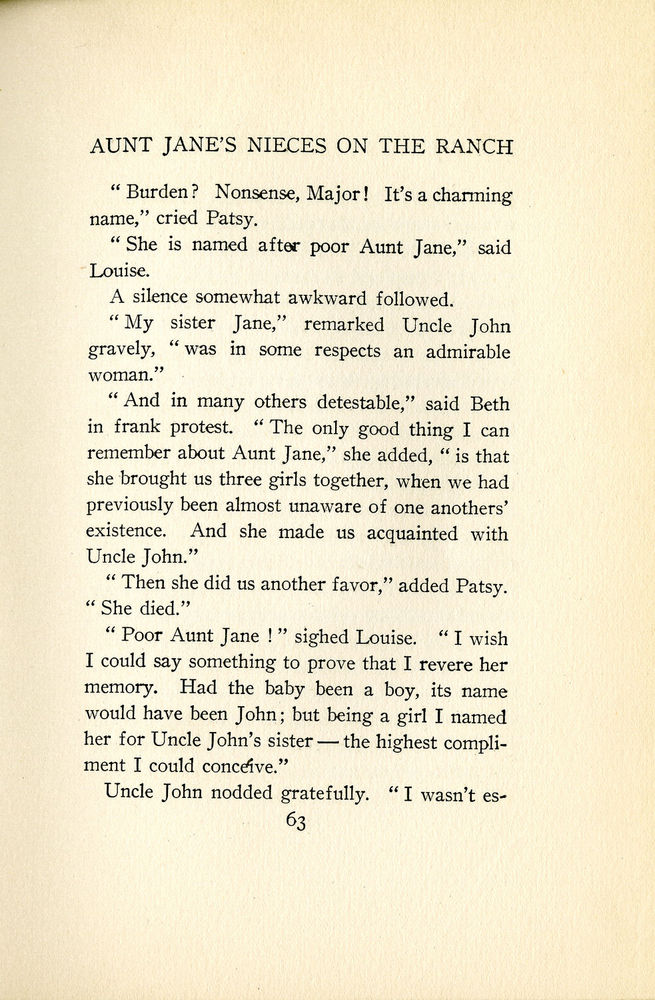 AUNT JANE'S NIECES ON THE RANCH

"Burden? Nonsense, Major! It's a charming name," cried Patsy.

"She is named after poor Aunt Jane," said Louise.

A silence somewhat awkward followed.

"My sister Jane," remarked Uncle John gravely, "was in some respects an admirable woman."

"And in many others detestable," said Beth in frank protest. "The only good thing I can remember about Aunt Jane," she added, "is that she brought us three girls together, when we had previously been almost unaware of one anothers' existence. And she made us acquainted with Uncle John."

"Then she did us another favor," added Patsy. "She died."

"Poor Aunt Jane!" sighed Louise. "I wish I could say something to prove that I revere her memory. Had the baby been a boy, its name would have been John; but being a girl I named her for Uncle John's sister — the highest compliment I could conceive."

Uncle John nodded gratefully. "I wasn't es-

63